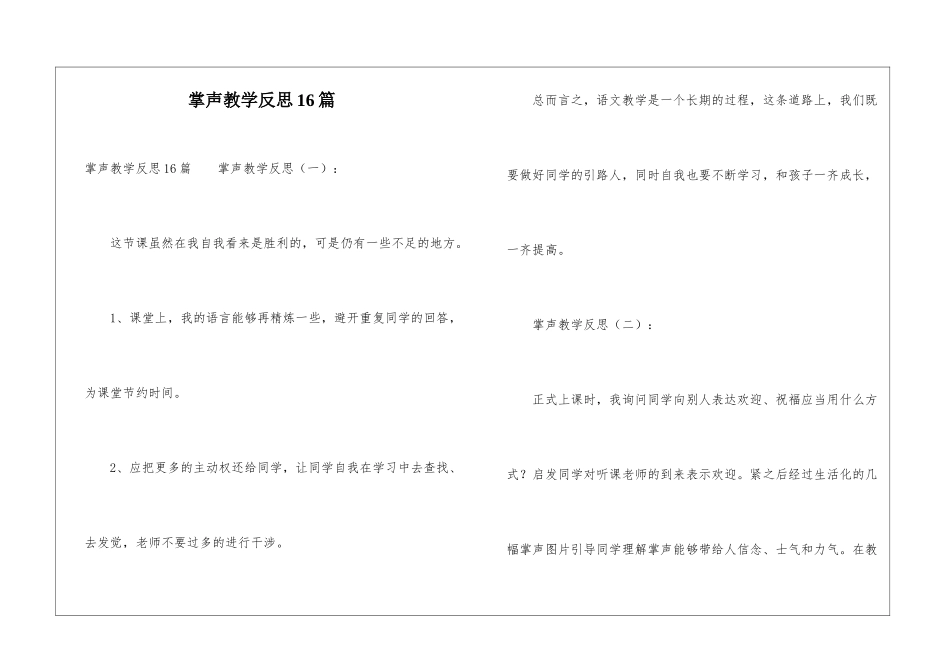 掌声教学反思16篇

掌声教学反思16篇 掌声教学反思（一）：

这节课虽然在我自我看来是胜利的，可是仍有一些不足的地方。

1、课堂上，我的语言能够再精炼一些，避开重复同学的回答，为课堂节约时间。

2、应把更多的主动权还给同学，让同学自我在学习中去查找、去发觉，老师不要过多的进行干涉。

总而言之，语文教学是一个长期的过程，这条道路上，我们既要做好同学的引路人，同时自我也要不断学习，和孩子一齐成长，一齐提高。

掌声教学反思（二）：

正式上课时，我询问同学向别人表达欢迎、祝福应当用什么方式？启发同学对听课老师的到来表示欢迎。紧之后经过生活化的几幅掌声图片引导同学理解掌声能够带给人信念、士气和力气。在教